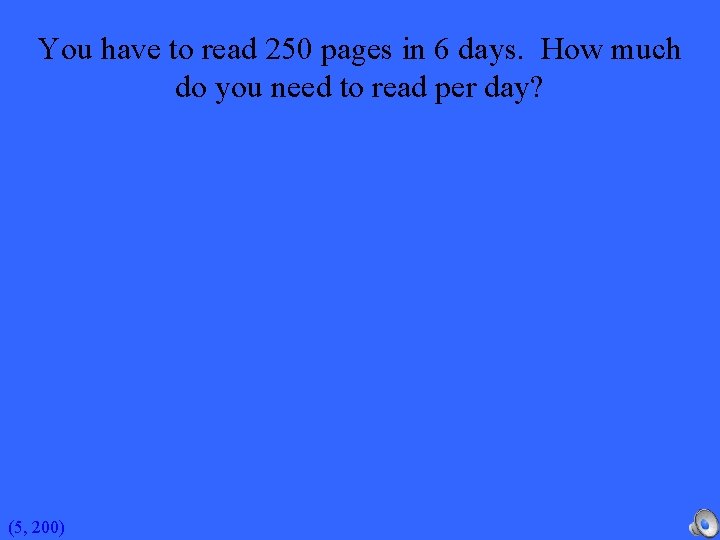 You have to read 250 pages in 6 days.  How much do you need to read per day?

(5, 200)